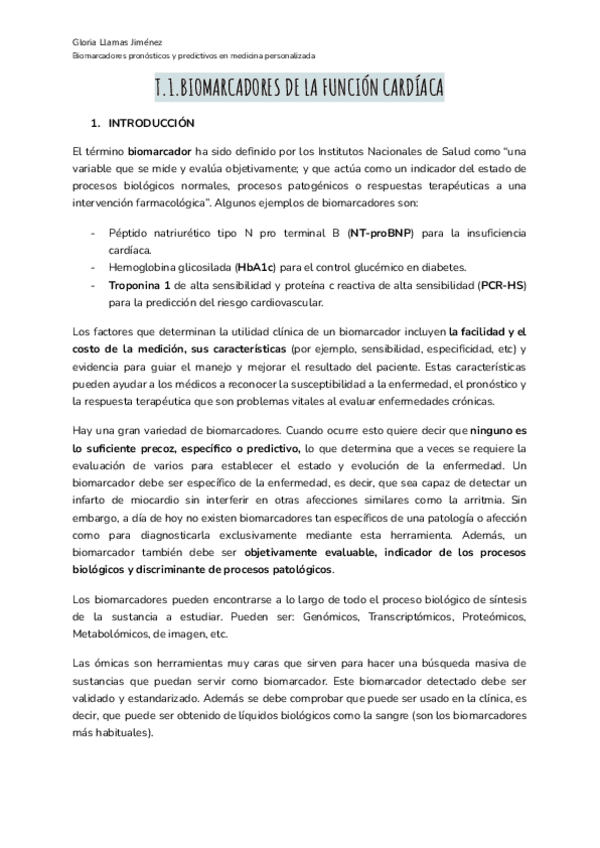 Gloria Llamas Jiménez
Biomarcadores pronósticos y predictivos en medicina personalizada

T.1.BIOMARCADORES DE LA FUNCIÓN CARDÍACA

1. INTRODUCCIÓN

El término biomarcador ha sido definido por los Institutos Nacionales de Salud como "una variable que se mide y evalúa objetivamente; y que actúa como un indicador del estado de procesos biológicos normales, procesos patogénicos o respuestas terapéuticas a una intervención farmacológica". Algunos ejemplos de biomarcadores son:

- Péptido natriurético tipo N pro terminal B (NT-proBNP) para la insuficiencia cardíaca.
- Hemoglobina glicosilada (HbA1c) para el control glucémico en diabetes.
- Troponina 1 de alta sensibilidad y proteína c reactiva de alta sensibilidad (PCR-HS) para la predicción del riesgo cardiovascular.

Los factores que determinan la utilidad clínica de un biomarcador incluyen la facilidad y el costo de la medición, sus características (por ejemplo, sensibilidad, especificidad, etc) y evidencia para guiar el manejo y mejorar el resultado del paciente. Estas características pueden ayudar a los médicos a reconocer la susceptibilidad a la enfermedad, el pronóstico y la respuesta terapéutica que son problemas vitales al evaluar enfermedades crónicas.

Hay una gran variedad de biomarcadores. Cuando ocurre esto quiere decir que ninguno es lo suficiente precoz, específico o predictivo, lo que determina que a veces se requiere la evaluación de varios para establecer el estado y evolución de la enfermedad. Un biomarcador debe ser específico de la enfermedad, es decir, que sea capaz de detectar un infarto de miocardio sin interferir en otras afecciones similares como la arritmia. Sin embargo, a día de hoy no existen biomarcadores tan específicos de una patología o afección como para diagnosticarla exclusivamente mediante esta herramienta. Además, un biomarcador también debe ser objetivamente evaluable, indicador de los procesos biológicos y discriminante de procesos patológicos.

Los biomarcadores pueden encontrarse a lo largo de todo el proceso biológico de síntesis de la sustancia a estudiar. Pueden ser: Genómicos, Transcriptómicos, Proteómicos, Metabolómicos, de imagen, etc.

Las ómicas son herramientas muy caras que sirven para hacer una búsqueda masiva de sustancias que puedan servir como biomarcador. Este biomarcador detectado debe ser validado y estandarizado. Además se debe comprobar que puede ser usado en la clínica, es decir, que puede ser obtenido de líquidos biológicos como la sangre (son los biomarcadores más habituales).